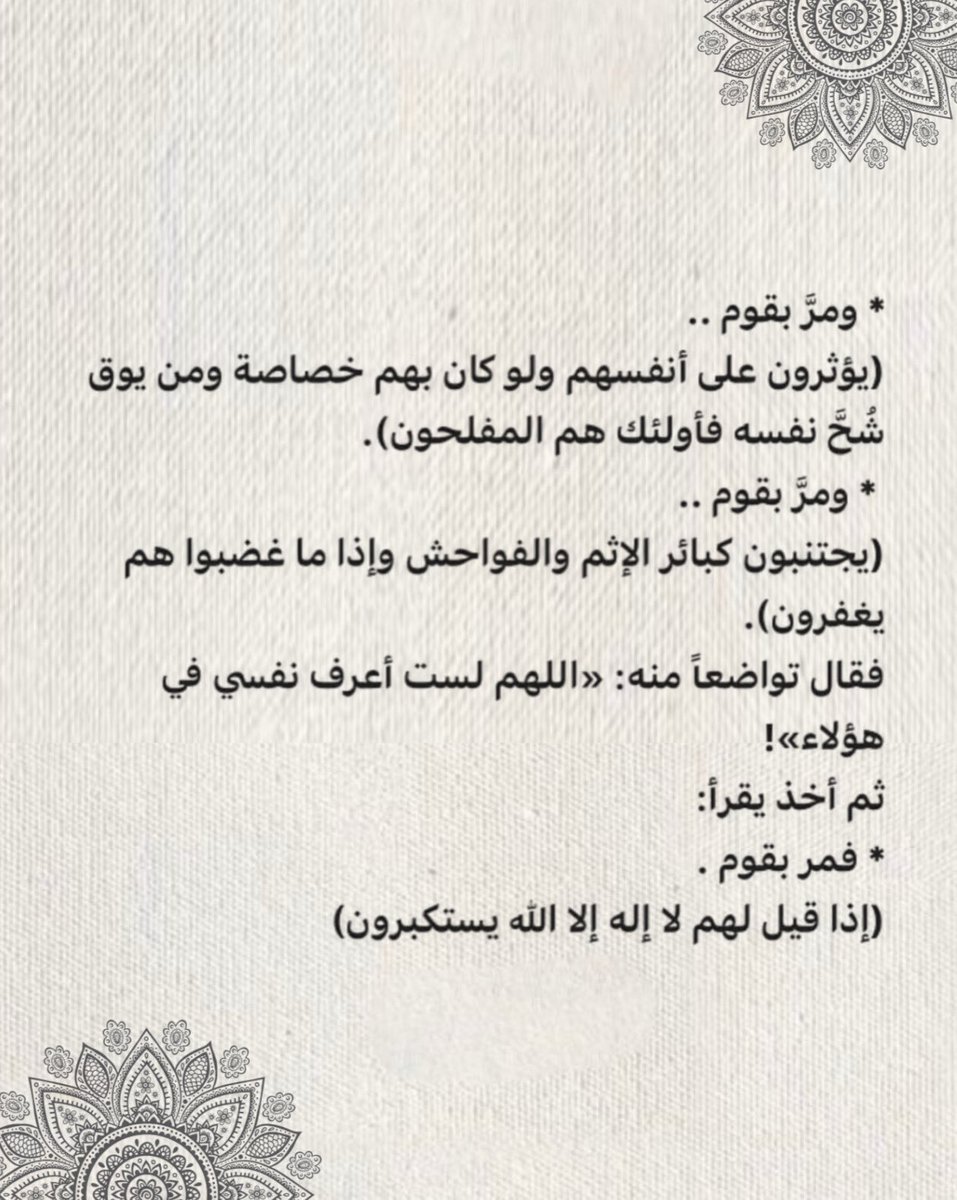 * ومرَّ بقوم ..
(يؤثرون على أنفسهم ولو كان بهم خصاصة ومن يوق شُحَّ نفسه فأولئك هم المفلحون).
* ومرَّ بقوم ..
(يجتنبون كبائر الإثم والفواحش وإذا ما غضبوا هم يغفرون).
فقال تواضعاً منه: «اللهم لست أعرف نفسي في هؤلاء»!
ثم أخذ يقرأ:
* فمر بقوم .
(إذا قيل لهم لا إله إلا الله يستكبرون)